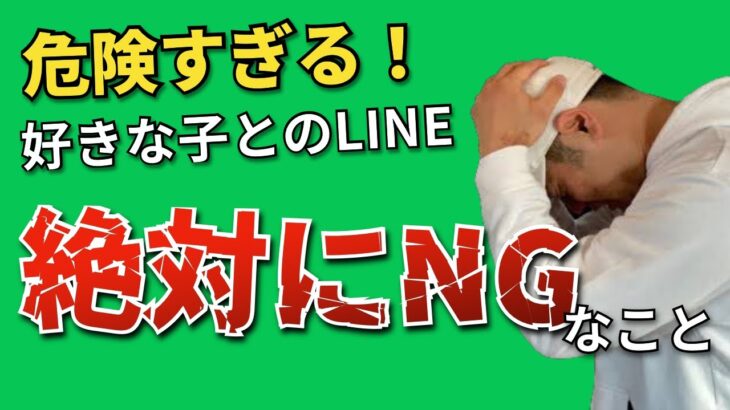 危険すぎる！
好きな子とのLINE
絶対にNGなこと